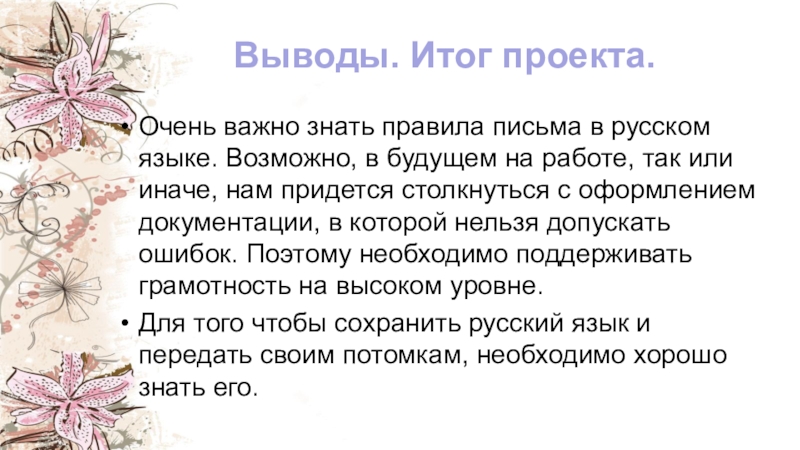 Выводы. Итог проекта.

• Очень важно знать правила письма в русском языке. Возможно, в будущем на работе, так или иначе, нам придется столкнуться с оформлением документации, в которой нельзя допускать ошибок. Поэтому необходимо поддерживать грамотность на высоком уровне.
• Для того чтобы сохранить русский язык и передать своим потомкам, необходимо хорошо знать его.